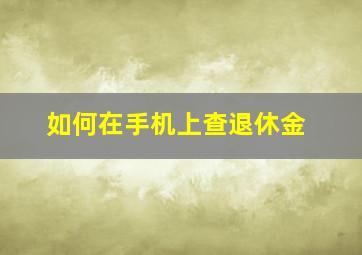 如何在手机上查退休金